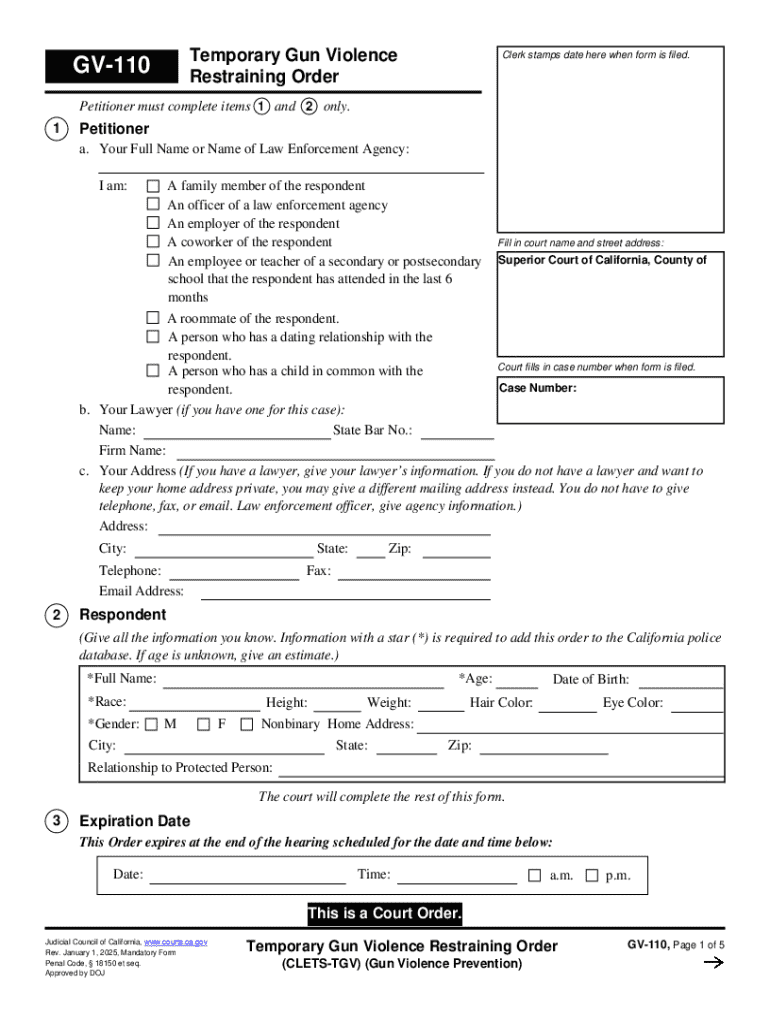 GV-110

Temporary Gun Violence Restraining Order

Clerk stamps date here when form is filed.

Petitioner must complete items 1 and 2 only.

1 Petitioner

a. Your Full Name or Name of Law Enforcement Agency:

I am: ☐ A family member of the respondent
☐ An officer of a law enforcement agency
☐ An employer of the respondent
☐ A coworker of the respondent
☐ An employee or teacher of a secondary or postsecondary school that the respondent has attended in the last 6 months
☐ A roommate of the respondent.
☐ A person who has a dating relationship with the respondent.
☐ A person who has a child in common with the respondent.

Fill in court name and street address:

Superior Court of California, County of

Court fills in case number when form is filed.

Case Number:

b. Your Lawyer (if you have one for this case):
Name: State Bar No.:
Firm Name:

c. Your Address (If you have a lawyer, give your lawyer's information. If you do not have a lawyer and want to keep your home address private, you may give a different mailing address instead. You do not have to give telephone, fax, or email. Law enforcement officer, give agency information.)
Address:
City: State: Zip:
Telephone: Fax:
Email Address:

2 Respondent

(Give all the information you know. Information with a star (*) is required to add this order to the California police database. If age is unknown, give an estimate.)

*Full Name: *Age: Date of Birth:
*Race: Height: Weight: Hair Color: Eye Color:
*Gender: ☐ M ☐ F ☐ Nonbinary Home Address:
City: State: Zip:
Relationship to Protected Person:

The court will complete the rest of this form.

3 Expiration Date

This Order expires at the end of the hearing scheduled for the date and time below:

Date: Time: ☐ a.m. ☐ p.m.

This is a Court Order.

Judicial Council of California, www.courts.ca.gov
Rev. January 1, 2025, Mandatory Form
Penal Code, § 18150 et seq.
Approved by DOJ

Temporary Gun Violence Restraining Order
(CLETS-TGV) (Gun Violence Prevention)

GV-110, Page 1 of 5
→